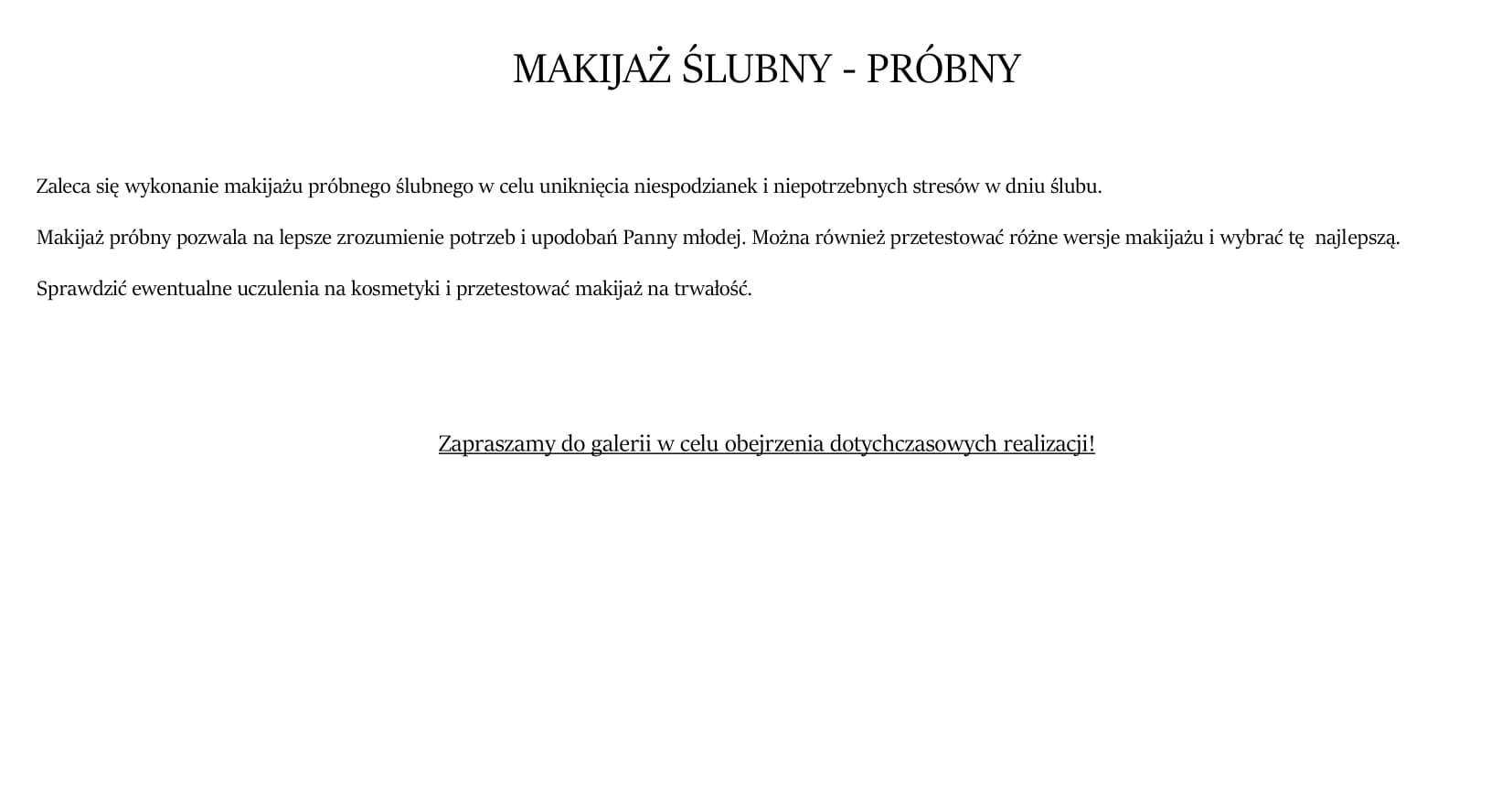 MAKIJAŻ ŚLUBNY - PRÓBNY

Zaleca się wykonanie makijażu próbnego ślubnego w celu uniknięcia niespodzianek i niepotrzebnych stresów w dniu ślubu.

Makijaż próbny pozwala na lepsze zrozumienie potrzeb i upodobań Panny młodej. Można również przetestować różne wersje makijażu i wybrać tę najlepszą.

Sprawdzić ewentualne uczulenia na kosmetyki i przetestować makijaż na trwałość.

Zapraszamy do galerii w celu obejrzenia dotychczasowych realizacji!